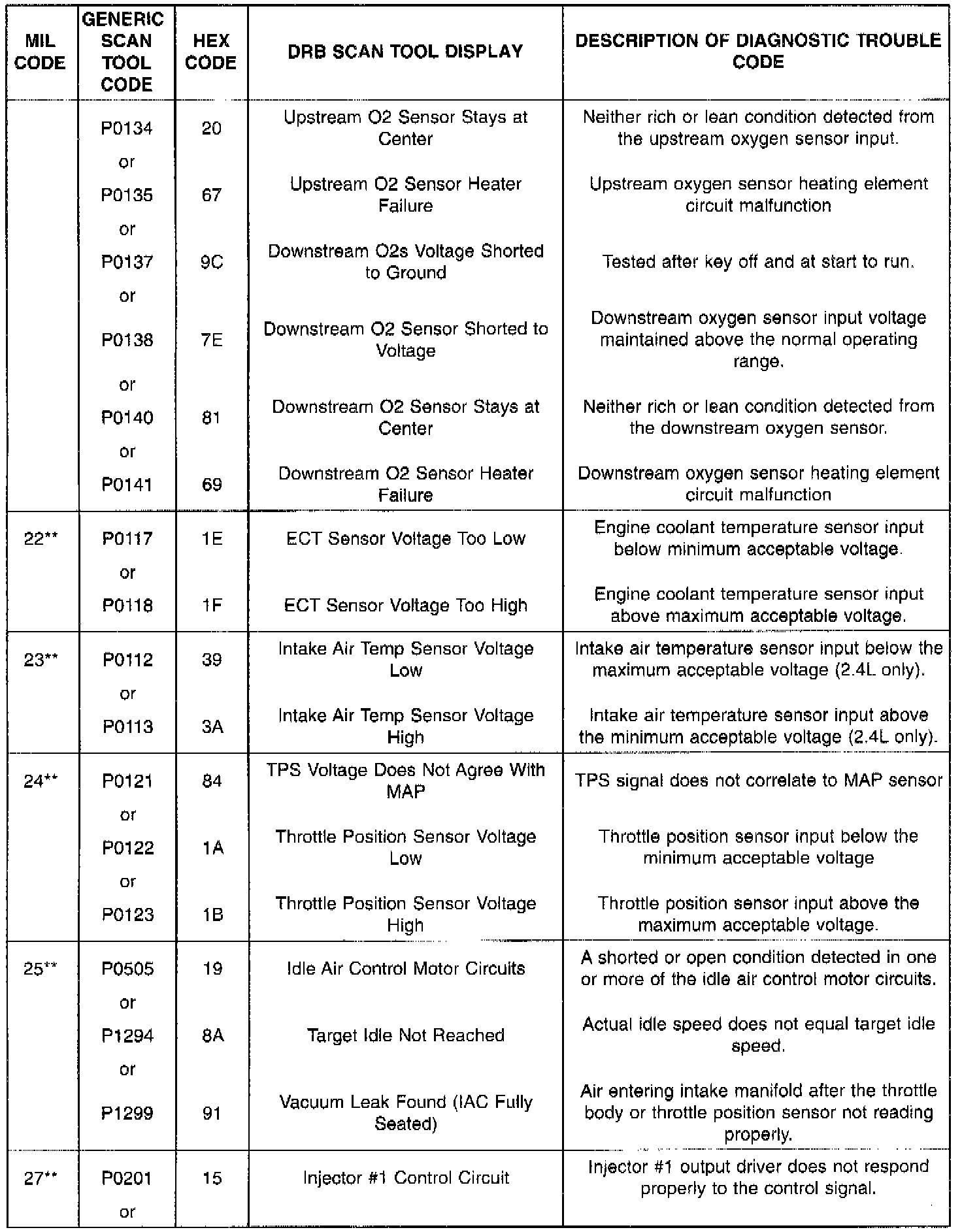 | MIL CODE | GENERIC SCAN TOOL CODE | HEX CODE | DRB SCAN TOOL DISPLAY | DESCRIPTION OF DIAGNOSTIC TROUBLE CODE |
|---|---|---|---|---|
| | P0134 | 20 | Upstream O2 Sensor Stays at Center | Neither rich or lean condition detected from the upstream oxygen sensor input. |
| | or | | | |
| | P0135 | 67 | Upstream O2 Sensor Heater Failure | Upstream oxygen sensor heating element circuit malfunction |
| | or | | | |
| | P0137 | 9C | Downstream O2s Voltage Shorted to Ground | Tested after key off and at start to run. |
| | or | | | |
| | P0138 | 7E | Downstream O2 Sensor Shorted to Voltage | Downstream oxygen sensor input voltage maintained above the normal operating range. |
| | or | | | |
| | P0140 | 81 | Downstream O2 Sensor Stays at Center | Neither rich or lean condition detected from the downstream oxygen sensor. |
| | or | | | |
| | P0141 | 69 | Downstream O2 Sensor Heater Failure | Downstream oxygen sensor heating element circuit malfunction |
| 22** | P0117 | 1E | ECT Sensor Voltage Too Low | Engine coolant temperature sensor input below minimum acceptable voltage. |
| | or | | | |
| | P0118 | 1F | ECT Sensor Voltage Too High | Engine coolant temperature sensor input above maximum acceptable voltage. |
| 23** | P0112 | 39 | Intake Air Temp Sensor Voltage Low | Intake air temperature sensor input below the maximum acceptable voltage (2.4L only). |
| | or | | | |
| | P0113 | 3A | Intake Air Temp Sensor Voltage High | Intake air temperature sensor input above the minimum acceptable voltage (2.4L only). |
| 24** | P0121 | 84 | TPS Voltage Does Not Agree With MAP | TPS signal does not correlate to MAP sensor |
| | or | | | |
| | P0122 | 1A | Throttle Position Sensor Voltage Low | Throttle position sensor input below the minimum acceptable voltage |
| | or | | | |
| | P0123 | 1B | Throttle Position Sensor Voltage High | Throttle position sensor input above the maximum acceptable voltage. |
| 25** | P0505 | 19 | Idle Air Control Motor Circuits | A shorted or open condition detected in one or more of the idle air control motor circuits. |
| | or | | | |
| | P1294 | 8A | Target Idle Not Reached | Actual idle speed does not equal target idle speed. |
| | or | | | |
| | P1299 | 91 | Vacuum Leak Found (IAC Fully Seated) | Air entering intake manifold after the throttle body or throttle position sensor not reading properly. |
| 27** | P0201 | 15 | Injector #1 Control Circuit | Injector #1 output driver does not respond properly to the control signal. |
| | or | | | |